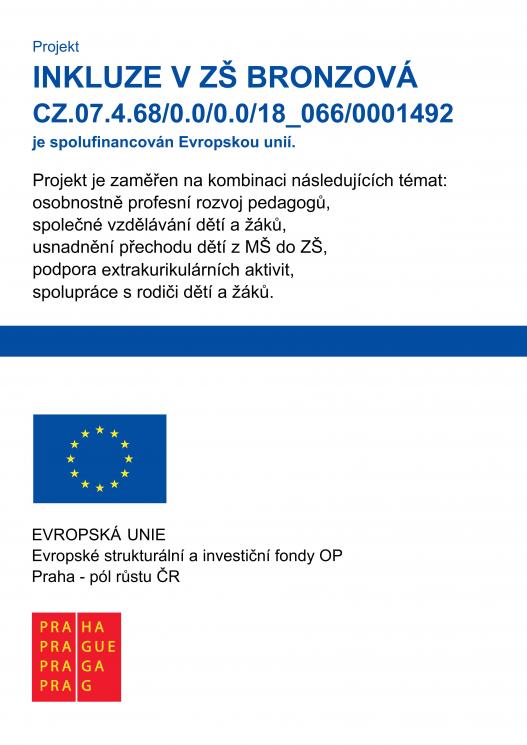 Projekt
INKLUZE V ZŠ BRONZOVÁ
CZ.07.4.68/0.0/0.0/18_066/0001492
je spolufinancován Evropskou unií.

Projekt je zaměřen na kombinaci následujících témat:
osobnostně profesní rozvoj pedagogů,
společné vzdělávání dětí a žáků,
usnadnění přechodu dětí z MŠ do ZŠ,
podpora extrakurikulárních aktivit,
spolupráce s rodiči dětí a žáků.

EVROPSKÁ UNIE
Evropské strukturální a investiční fondy OP
Praha - pól růstu ČR

PRA HA
PRA GUE
PRA GA
PRA G